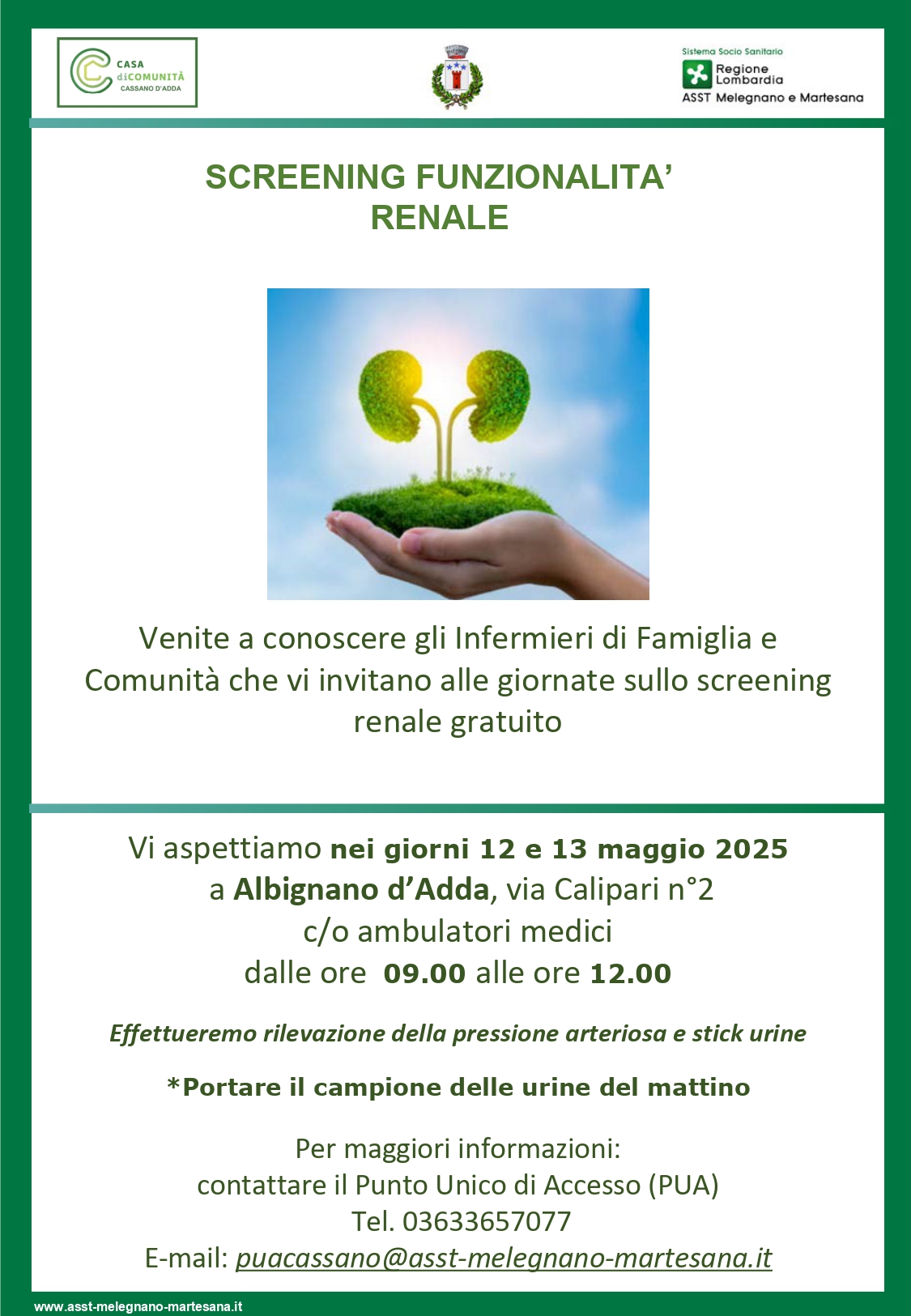 CASA
diCOMUNITÀ
CASSANO D'ADDA

Sistema Socio Sanitario
Regione Lombardia
ASST Melegnano e Martesana

SCREENING FUNZIONALITA' RENALE

Venite a conoscere gli Infermieri di Famiglia e Comunità che vi invitano alle giornate sullo screening renale gratuito

Vi aspettiamo nei giorni 12 e 13 maggio 2025
a Albignano d'Adda, via Calipari n°2
c/o ambulatori medici
dalle ore 09.00 alle ore 12.00

Effettueremo rilevazione della pressione arteriosa e stick urine

*Portare il campione delle urine del mattino

Per maggiori informazioni:
contattare il Punto Unico di Accesso (PUA)
Tel. 03633657077
E-mail: puacassano@asst-melegnano-martesana.it

www.asst-melegnano-martesana.it